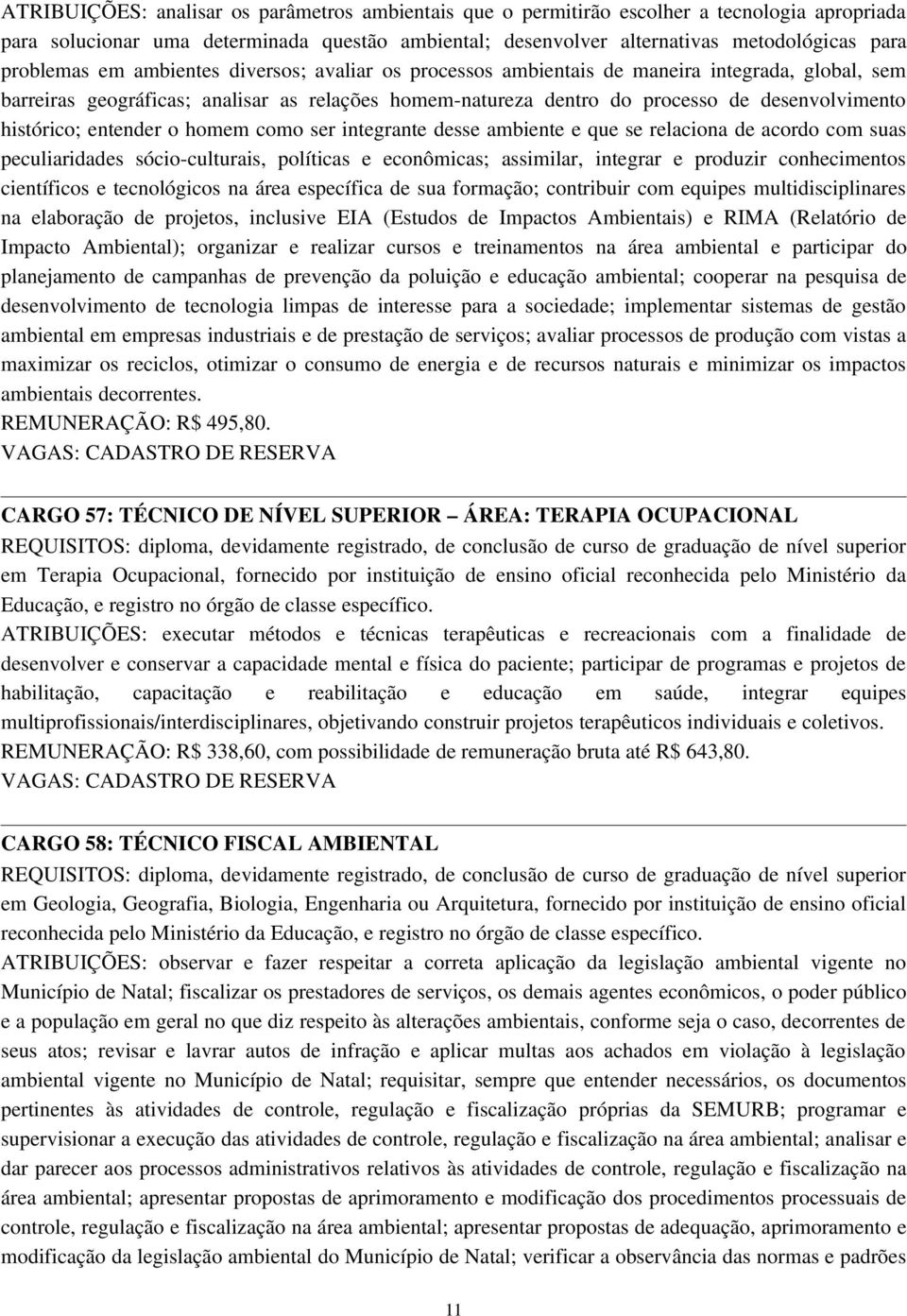 ATRIBUIÇÕES: analisar os parâmetros ambientais que o permitirão escolher a tecnologia apropriada para solucionar uma determinada questão ambiental; desenvolver alternativas metodológicas para problemas em ambientes diversos; avaliar os processos ambientais de maneira integrada, global, sem barreiras geográficas; analisar as relações homem-natureza dentro do processo de desenvolvimento histórico; entender o homem como ser integrante desse ambiente e que se relaciona de acordo com suas peculiaridades sócio-culturais, políticas e econômicas; assimilar, integrar e produzir conhecimentos científicos e tecnológicos na área específica de sua formação; contribuir com equipes multidisciplinares na elaboração de projetos, inclusive EIA (Estudos de Impactos Ambientais) e RIMA (Relatório de Impacto Ambiental); organizar e realizar cursos e treinamentos na área ambiental e participar do planejamento de campanhas de prevenção da poluição e educação ambiental; cooperar na pesquisa de desenvolvimento de tecnologia limpas de interesse para a sociedade; implementar sistemas de gestão ambiental em empresas industriais e de prestação de serviços; avaliar processos de produção com vistas a maximizar os reciclos, otimizar o consumo de energia e de recursos naturais e minimizar os impactos ambientais decorrentes.
REMUNERAÇÃO: R$ 495,80.
VAGAS: CADASTRO DE RESERVA

CARGO 57: TÉCNICO DE NÍVEL SUPERIOR – ÁREA: TERAPIA OCUPACIONAL
REQUISITOS: diploma, devidamente registrado, de conclusão de curso de graduação de nível superior em Terapia Ocupacional, fornecido por instituição de ensino oficial reconhecida pelo Ministério da Educação, e registro no órgão de classe específico.
ATRIBUIÇÕES: executar métodos e técnicas terapêuticas e recreacionais com a finalidade de desenvolver e conservar a capacidade mental e física do paciente; participar de programas e projetos de habilitação, capacitação e reabilitação e educação em saúde, integrar equipes multiprofissionais/interdisciplinares, objetivando construir projetos terapêuticos individuais e coletivos.
REMUNERAÇÃO: R$ 338,60, com possibilidade de remuneração bruta até R$ 643,80.
VAGAS: CADASTRO DE RESERVA

CARGO 58: TÉCNICO FISCAL AMBIENTAL
REQUISITOS: diploma, devidamente registrado, de conclusão de curso de graduação de nível superior em Geologia, Geografia, Biologia, Engenharia ou Arquitetura, fornecido por instituição de ensino oficial reconhecida pelo Ministério da Educação, e registro no órgão de classe específico.
ATRIBUIÇÕES: observar e fazer respeitar a correta aplicação da legislação ambiental vigente no Município de Natal; fiscalizar os prestadores de serviços, os demais agentes econômicos, o poder público e a população em geral no que diz respeito às alterações ambientais, conforme seja o caso, decorrentes de seus atos; revisar e lavrar autos de infração e aplicar multas aos achados em violação à legislação ambiental vigente no Município de Natal; requisitar, sempre que entender necessários, os documentos pertinentes às atividades de controle, regulação e fiscalização próprias da SEMURB; programar e supervisionar a execução das atividades de controle, regulação e fiscalização na área ambiental; analisar e dar parecer aos processos administrativos relativos às atividades de controle, regulação e fiscalização na área ambiental; apresentar propostas de aprimoramento e modificação dos procedimentos processuais de controle, regulação e fiscalização na área ambiental; apresentar propostas de adequação, aprimoramento e modificação da legislação ambiental do Município de Natal; verificar a observância das normas e padrões

11